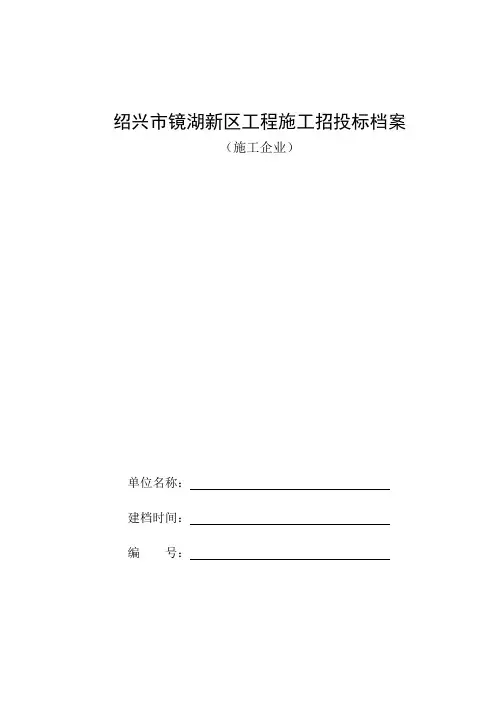 绍兴市镜湖新区工程施工招投标档案

（施工企业）

单位名称：

建档时间：

编　　号：